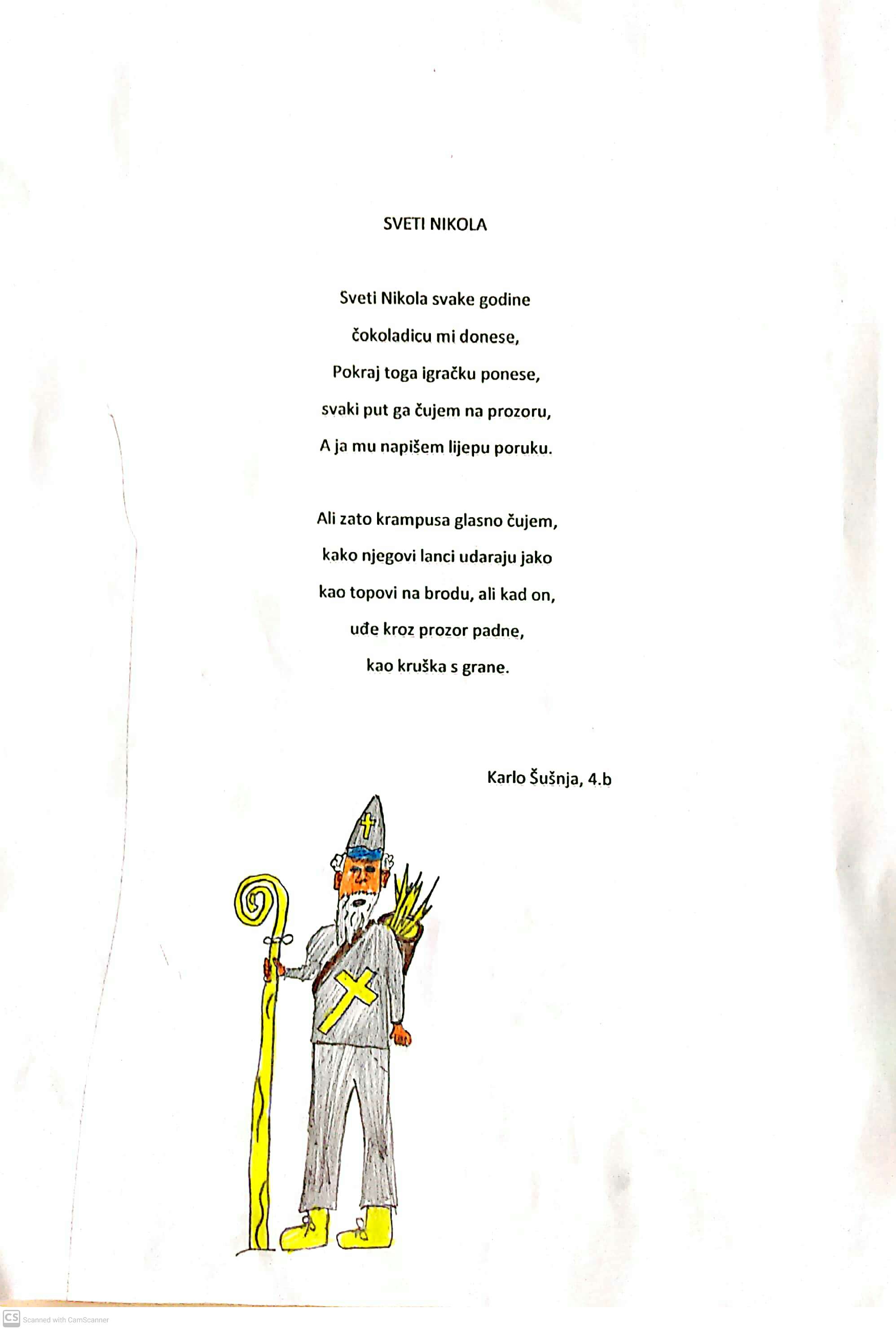 SVETI NIKOLA

Sveti Nikola svake godine
čokoladicu mi donese,
Pokraj toga igračku ponese,
svaki put ga čujem na prozoru,
A ja mu napišem lijepu poruku.

Ali zato krampusa glasno čujem,
kako njegovi lanci udaraju jako
kao topovi na brodu, ali kad on,
uđe kroz prozor padne,
kao kruška s grane.

Karlo Šušnja, 4.b

CS Scanned with CamScanner